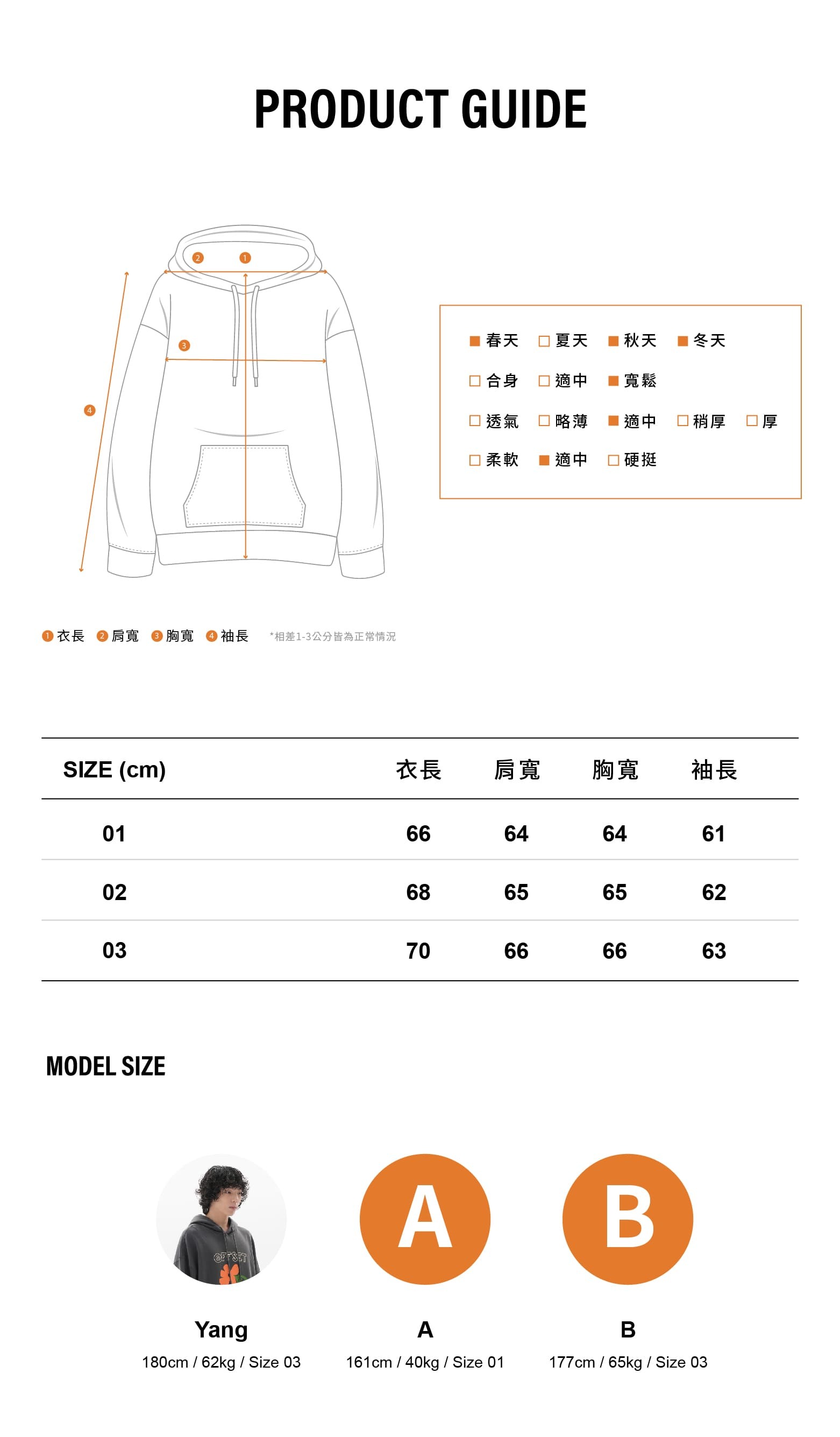 PRODUCT GUIDE

2 1 3 4

■ 春天 □ 夏天 ■ 秋天 ■ 冬天
□ 合身 □ 適中 ■ 寬鬆
□ 透氣 □ 略薄 ■ 適中 □ 稍厚 □ 厚
□ 柔軟 ■ 適中 □ 硬挺

1 衣長 2 肩寬 3 胸寬 4 袖長 *相差1-3公分皆為正常情況

| SIZE (cm) | 衣長 | 肩寬 | 胸寬 | 袖長 |
|---|---|---|---|---|
| 01 | 66 | 64 | 64 | 61 |
| 02 | 68 | 65 | 65 | 62 |
| 03 | 70 | 66 | 66 | 63 |

MODEL SIZE

OFFSET

A B

Yang
180cm / 62kg / Size 03

A
161cm / 40kg / Size 01

B
177cm / 65kg / Size 03